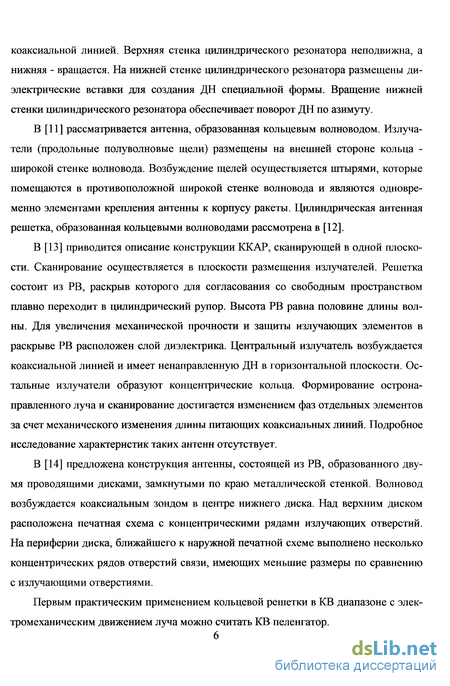 коаксиальной линией. Верхняя стенка цилиндрического резонатора неподвижна, а нижняя - вращается. На нижней стенке цилиндрического резонатора размещены диэлектрические вставки для создания ДН специальной формы. Вращение нижней стенки цилиндрического резонатора обеспечивает поворот ДН по азимуту.

В [11] рассматривается антенна, образованная кольцевым волноводом. Излучатели (продольные полуволновые щели) размещены на внешней стороне кольца - широкой стенке волновода. Возбуждение щелей осуществляется штырями, которые помещаются в противоположной широкой стенке волновода и являются одновременно элементами крепления антенны к корпусу ракеты. Цилиндрическая антенная решетка, образованная кольцевыми волноводами рассмотрена в [12].

В [13] приводится описание конструкции ККАР, сканирующей в одной плоскости. Сканирование осуществляется в плоскости размещения излучателей. Решетка состоит из РВ, раскрыв которого для согласования со свободным пространством плавно переходит в цилиндрический рупор. Высота РВ равна половине длины волны. Для увеличения механической прочности и защиты излучающих элементов в раскрыве РВ расположен слой диэлектрика. Центральный излучатель возбуждается коаксиальной линией и имеет ненаправленную ДН в горизонтальной плоскости. Остальные излучатели образуют концентрические кольца. Формирование остронаправленного луча и сканирование достигается изменением фаз отдельных элементов за счет механического изменения длины питающих коаксиальных линий. Подробное исследование характеристик таких антенн отсутствует.

В [14] предложена конструкция антенны, состоящей из РВ, образованного двумя проводящими дисками, замкнутыми по краю металлической стенкой. Волновод возбуждается коаксиальным зондом в центре нижнего диска. Над верхним диском расположена печатная схема с концентрическими рядами излучающих отверстий. На периферии диска, ближайшего к наружной печатной схеме выполнено несколько концентрических рядов отверстий связи, имеющих меньшие размеры по сравнению с излучающими отверстиями.

Первым практическим применением кольцевой решетки в КВ диапазоне с электромеханическим движением луча можно считать КВ пеленгатор.

6

dsLib.net
библиотека диссертаций